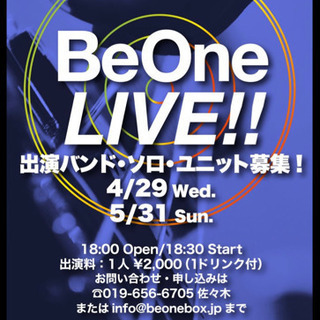 BeOne
LIVE!!
出演バンド・ソロ・ユニット募集！
4/29 Wed.
5/31 Sun.

18:00 Open/18:30 Start
出演料：1人 ¥2,000（1ドリンク付）
お問い合わせ・申し込みは
☎019-656-6705 佐々木
または info@beonebox.jp まで